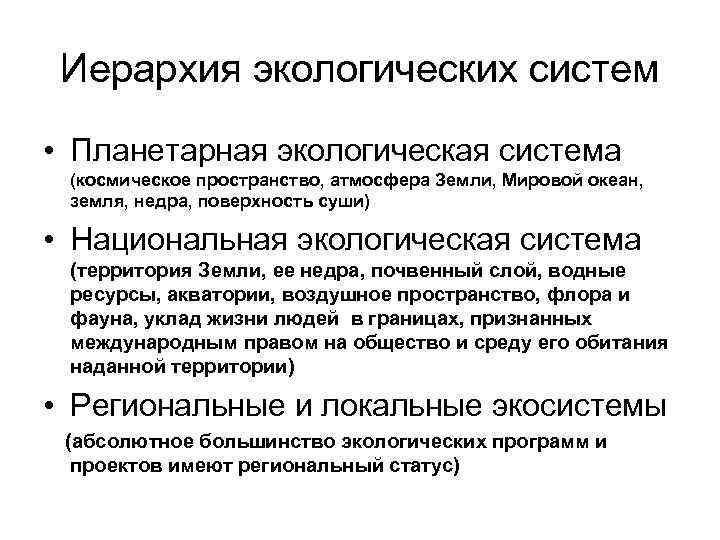 Иерархия экологических систем

• Планетарная экологическая система (космическое пространство, атмосфера Земли, Мировой океан, земля, недра, поверхность суши)

• Национальная экологическая система (территория Земли, ее недра, почвенный слой, водные ресурсы, акватории, воздушное пространство, флора и фауна, уклад жизни людей в границах, признанных международным правом на общество и среду его обитания наданной территории)

• Региональные и локальные экосистемы (абсолютное большинство экологических программ и проектов имеют региональный статус)